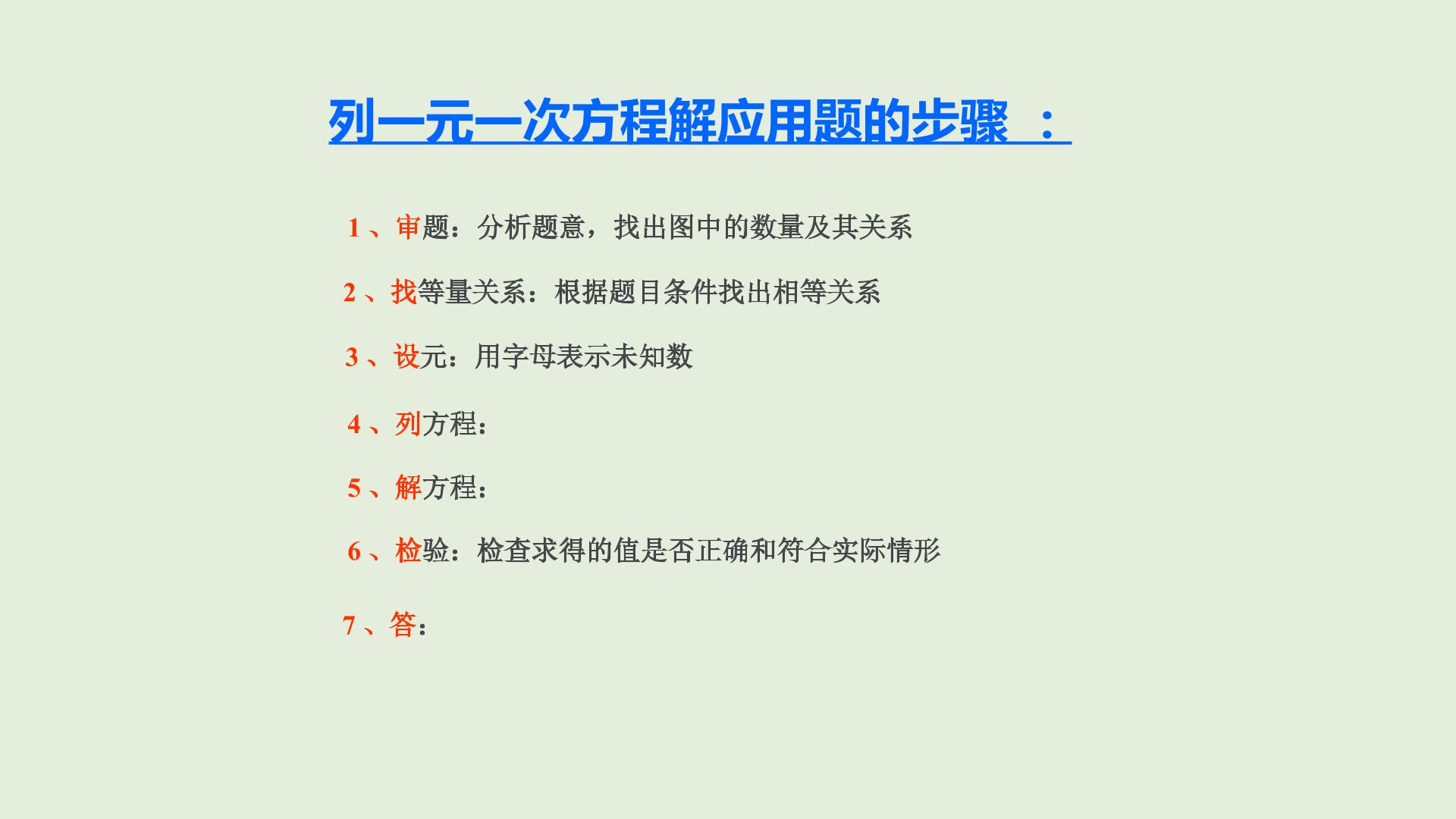 列一元一次方程解应用题的步骤：

1、审题：分析题意，找出图中的数量及其关系

2、找等量关系：根据题目条件找出相等关系

3、设元：用字母表示未知数

4、列方程：

5、解方程：

6、检验：检查求得的值是否正确和符合实际情形

7、答：